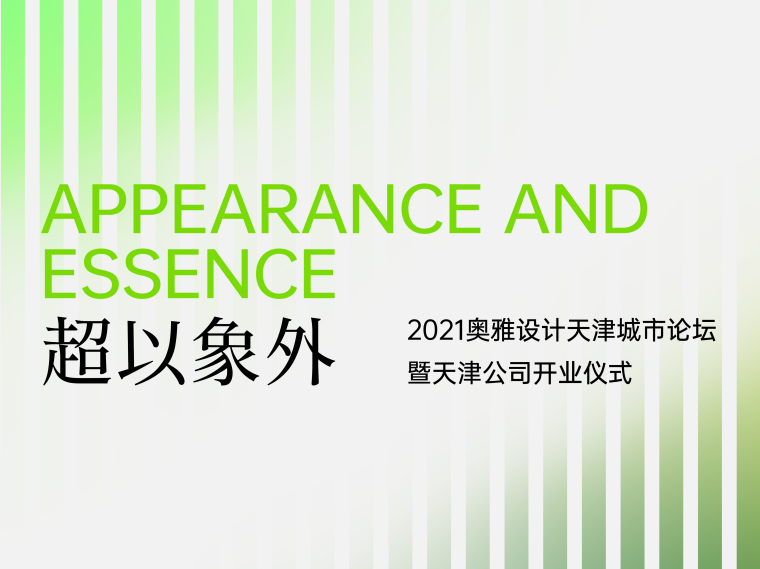 APPEARANCE AND ESSENCE

超以象外

2021奥雅设计天津城市论坛
暨天津公司开业仪式